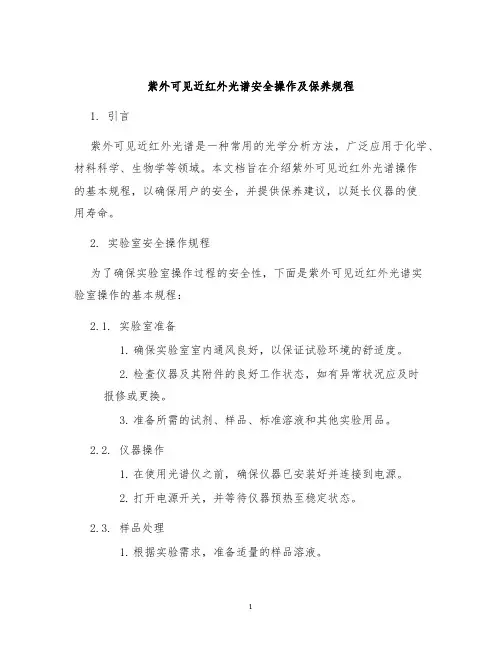 紫外可见近红外光谱安全操作及保养规程

1. 引言

紫外可见近红外光谱是一种常用的光学分析方法，广泛应用于化学、材料科学、生物学等领域。本文档旨在介绍紫外可见近红外光谱操作的基本规程，以确保用户的安全，并提供保养建议，以延长仪器的使用寿命。

2. 实验室安全操作规程

为了确保实验室操作过程的安全性，下面是紫外可见近红外光谱实验室操作的基本规程：

2.1. 实验室准备

1. 确保实验室室内通风良好，以保证试验环境的舒适度。

2. 检查仪器及其附件的良好工作状态，如有异常状况应及时报修或更换。

3. 准备所需的试剂、样品、标准溶液和其他实验用品。

2.2. 仪器操作

1. 在使用光谱仪之前，确保仪器已安装好并连接到电源。

2. 打开电源开关，并等待仪器预热至稳定状态。

2.3. 样品处理

1. 根据实验需求，准备适量的样品溶液。

1